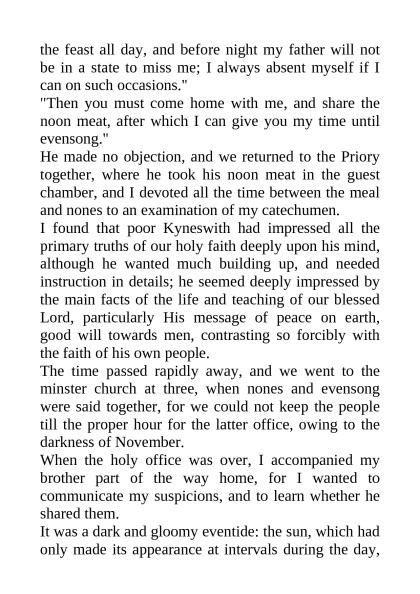 the feast all day, and before night my father will not be in a state to miss me; I always absent myself if I can on such occasions."

"Then you must come home with me, and share the noon meat, after which I can give you my time until evensong."

He made no objection, and we returned to the Priory together, where he took his noon meat in the guest chamber, and I devoted all the time between the meal and nones to an examination of my catechumen.

I found that poor Kyneswith had impressed all the primary truths of our holy faith deeply upon his mind, although he wanted much building up, and needed instruction in details; he seemed deeply impressed by the main facts of the life and teaching of our blessed Lord, particularly His message of peace on earth, good will towards men, contrasting so forcibly with the faith of his own people.

The time passed rapidly away, and we went to the minster church at three, when nones and evensong were said together, for we could not keep the people till the proper hour for the latter office, owing to the darkness of November.

When the holy office was over, I accompanied my brother part of the way home, for I wanted to communicate my suspicions, and to learn whether he shared them.

It was a dark and gloomy eventide: the sun, which had only made its appearance at intervals during the day,